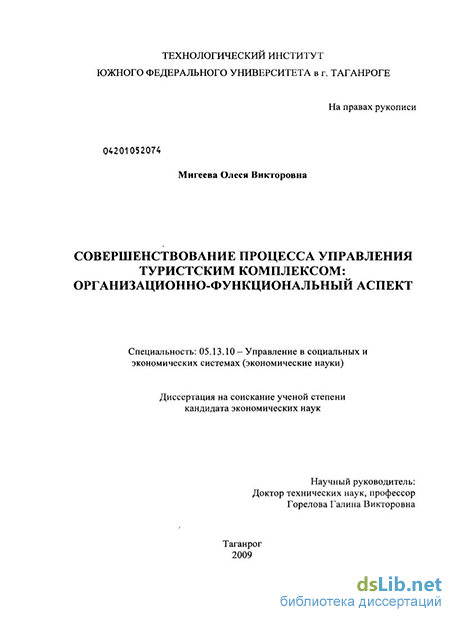 ТЕХНОЛОГИЧЕСКИЙ ИНСТИТУТ
ЮЖНОГО ФЕДЕРАЛЬНОГО УНИВЕРСИТЕТА в г. ТАГАНРОГЕ

На правах рукописи

04201052074

Мигеева Олеся Викторовна

СОВЕРШЕНСТВОВАНИЕ ПРОЦЕССА УПРАВЛЕНИЯ ТУРИСТСКИМ КОМПЛЕКСОМ: ОРГАНИЗАЦИОННО-ФУНКЦИОНАЛЬНЫЙ АСПЕКТ

Специальность: 05.13.10 – Управление в социальных и экономических системах (экономические науки)

Диссертация на соискание ученой степени кандидата экономических наук

Научный руководитель:
Доктор технических наук, профессор
Горелова Галина Викторовна

Таганрог
2009

dsLib.net
библиотека диссертаций